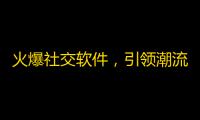 火爆社交软件，引领潮流